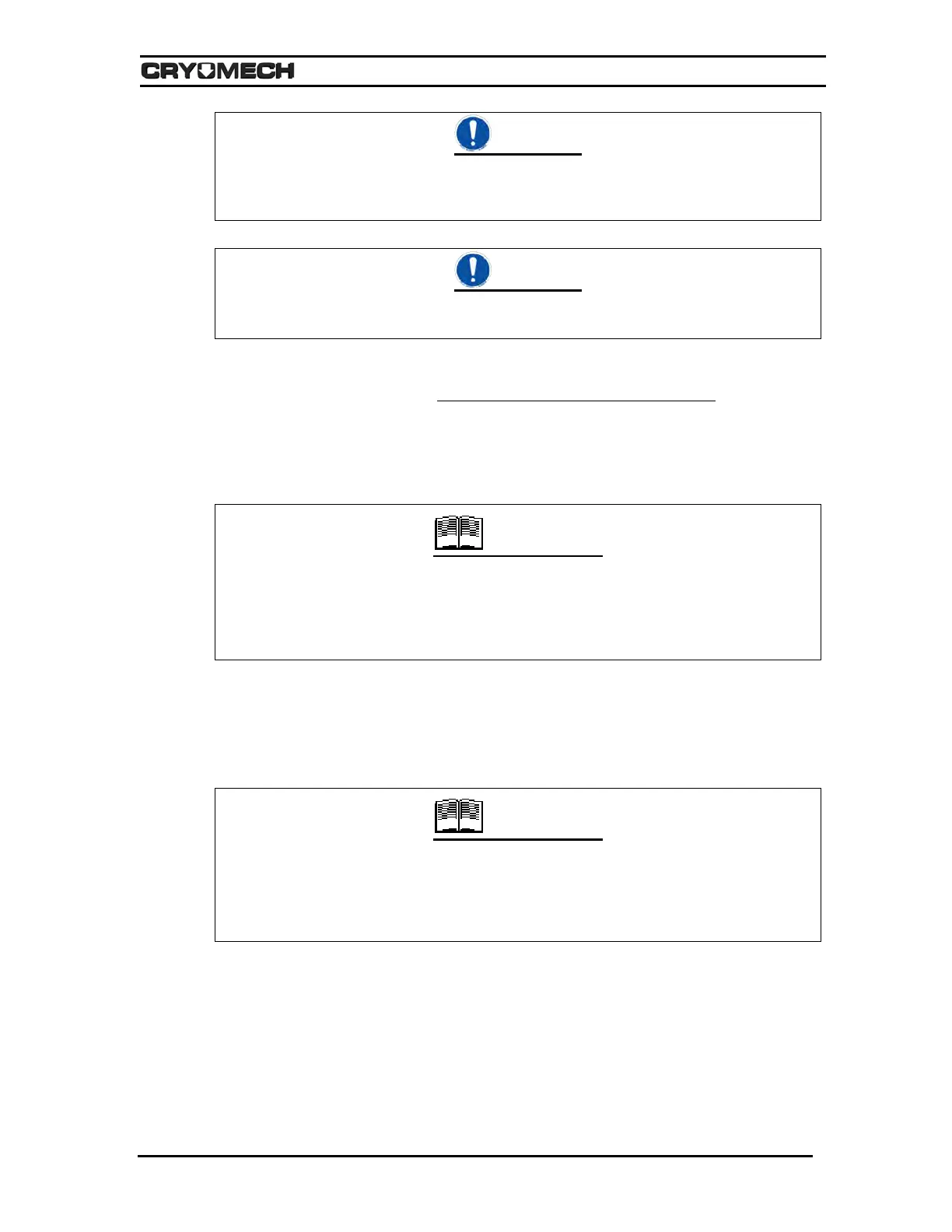 CRYOMECH